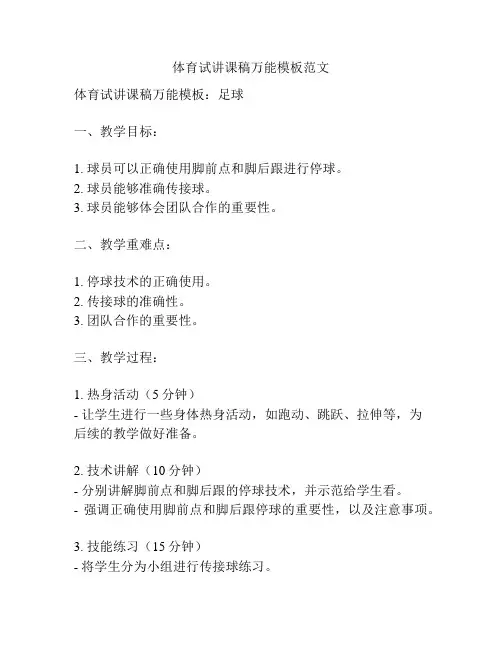 体育试讲课稿万能模板范文

体育试讲课稿万能模板：足球

一、教学目标：

1. 球员可以正确使用脚前点和脚后跟进行停球。
2. 球员能够准确传接球。
3. 球员能够体会团队合作的重要性。

二、教学重难点：

1. 停球技术的正确使用。
2. 传接球的准确性。
3. 团队合作的重要性。

三、教学过程：

1. 热身活动（5 分钟）
- 让学生进行一些身体热身活动，如跑动、跳跃、拉伸等，为后续的教学做好准备。

2. 技术讲解（10 分钟）
- 分别讲解脚前点和脚后跟的停球技术，并示范给学生看。
- 强调正确使用脚前点和脚后跟停球的重要性，以及注意事项。

3. 技能练习（15 分钟）
- 将学生分为小组进行传接球练习。